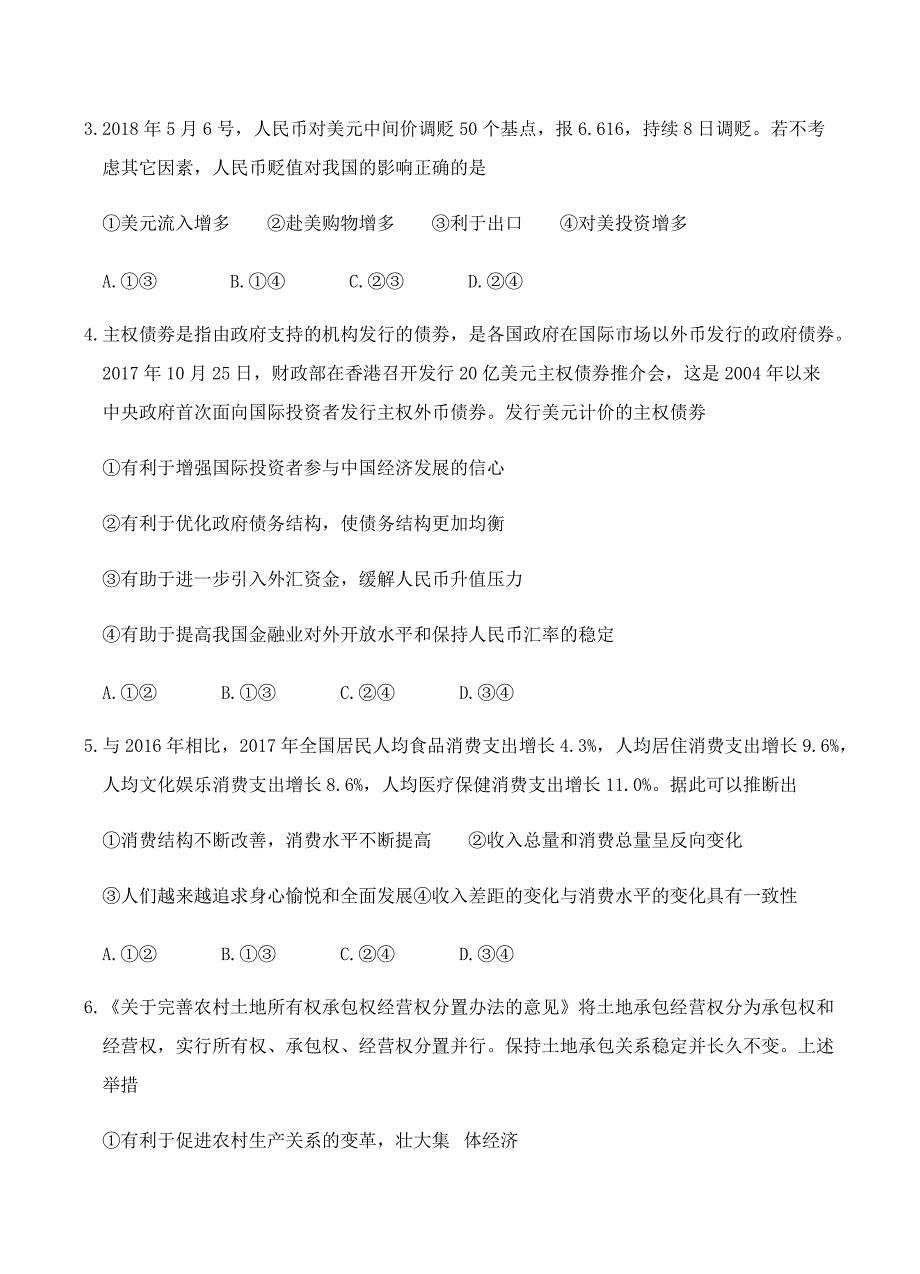 3.2018 年 5 月 6 号，人民币对美元中间价调贬 50 个基点，报 6.616，持续 8 日调贬。若不考虑其它因素，人民币贬值对我国的影响正确的是

①美元流入增多　②赴美购物增多　③利于出口　④对美投资增多

A.①③　B.①④　C.②③　D.②④

4.主权债券是指由政府支持的机构发行的债券，是各国政府在国际市场以外币发行的政府债券。2017 年 10 月 25 日，财政部在香港召开发行 20 亿美元主权债券推介会，这是 2004 年以来中央政府首次面向国际投资者发行主权外币债券。发行美元计价的主权债券

①有利于增强国际投资者参与中国经济发展的信心

②有利于优化政府债务结构，使债务结构更加均衡

③有助于进一步引入外汇资金，缓解人民币升值压力

④有助于提高我国金融业对外开放水平和保持人民币汇率的稳定

A.①②　B.①③　C.②④　D.③④

5.与 2016 年相比，2017 年全国居民人均食品消费支出增长 4.3%，人均居住消费支出增长 9.6%，人均文化娱乐消费支出增长 8.6%，人均医疗保健消费支出增长 11.0%。据此可以推断出

①消费结构不断改善，消费水平不断提高　②收入总量和消费总量呈反向变化

③人们越来越追求身心愉悦和全面发展④收入差距的变化与消费水平的变化具有一致性

A.①②　B.①③　C.②④　D.③④

6.《关于完善农村土地所有权承包权经营权分置办法的意见》将土地承包经营权分为承包权和经营权，实行所有权、承包权、经营权分置并行。保持土地承包关系稳定并长久不变。上述举措

①有利于促进农村生产关系的变革，壮大集 体经济